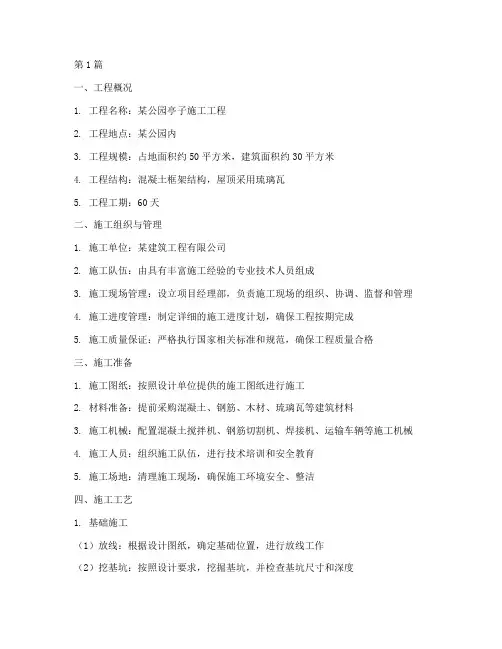 第1篇

一、工程概况

1. 工程名称：某公园亭子施工工程

2. 工程地点：某公园内

3. 工程规模：占地面积约50平方米，建筑面积约30平方米

4. 工程结构：混凝土框架结构，屋顶采用琉璃瓦

5. 工程工期：60天

二、施工组织与管理

1. 施工单位：某建筑工程有限公司

2. 施工队伍：由具有丰富施工经验的专业技术人员组成

3. 施工现场管理：设立项目经理部，负责施工现场的组织、协调、监督和管理

4. 施工进度管理：制定详细的施工进度计划，确保工程按期完成

5. 施工质量保证：严格执行国家相关标准和规范，确保工程质量合格

三、施工准备

1. 施工图纸：按照设计单位提供的施工图纸进行施工

2. 材料准备：提前采购混凝土、钢筋、木材、琉璃瓦等建筑材料

3. 施工机械：配置混凝土搅拌机、钢筋切割机、焊接机、运输车辆等施工机械

4. 施工人员：组织施工队伍，进行技术培训和安全教育

5. 施工场地：清理施工现场，确保施工环境安全、整洁

四、施工工艺

1. 基础施工

（1）放线：根据设计图纸，确定基础位置，进行放线工作

（2）挖基坑：按照设计要求，挖掘基坑，并检查基坑尺寸和深度